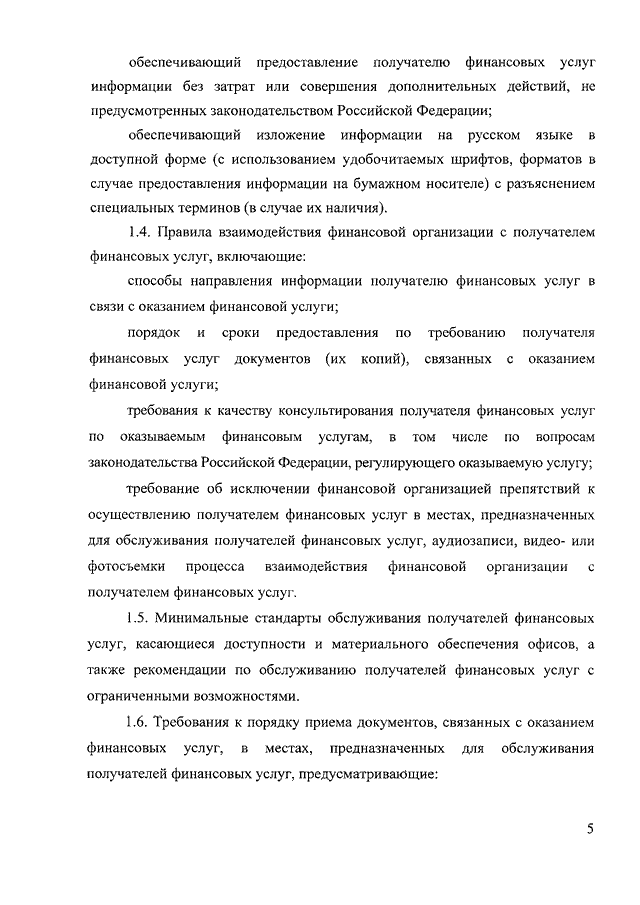 обеспечивающий предоставление получателю финансовых услуг информации без затрат или совершения дополнительных действий, не предусмотренных законодательством Российской Федерации;

обеспечивающий изложение информации на русском языке в доступной форме (с использованием удобочитаемых шрифтов, форматов в случае предоставления информации на бумажном носителе) с разъяснением специальных терминов (в случае их наличия).

1.4. Правила взаимодействия финансовой организации с получателем финансовых услуг, включающие:

способы направления информации получателю финансовых услуг в связи с оказанием финансовой услуги;

порядок и сроки предоставления по требованию получателя финансовых услуг документов (их копий), связанных с оказанием финансовой услуги;

требования к качеству консультирования получателя финансовых услуг по оказываемым финансовым услугам, в том числе по вопросам законодательства Российской Федерации, регулирующего оказываемую услугу;

требование об исключении финансовой организацией препятствий к осуществлению получателем финансовых услуг в местах, предназначенных для обслуживания получателей финансовых услуг, аудиозаписи, видео- или фотосъемки процесса взаимодействия финансовой организации с получателем финансовых услуг.

1.5. Минимальные стандарты обслуживания получателей финансовых услуг, касающиеся доступности и материального обеспечения офисов, а также рекомендации по обслуживанию получателей финансовых услуг с ограниченными возможностями.

1.6. Требования к порядку приема документов, связанных с оказанием финансовых услуг, в местах, предназначенных для обслуживания получателей финансовых услуг, предусматривающие:

5